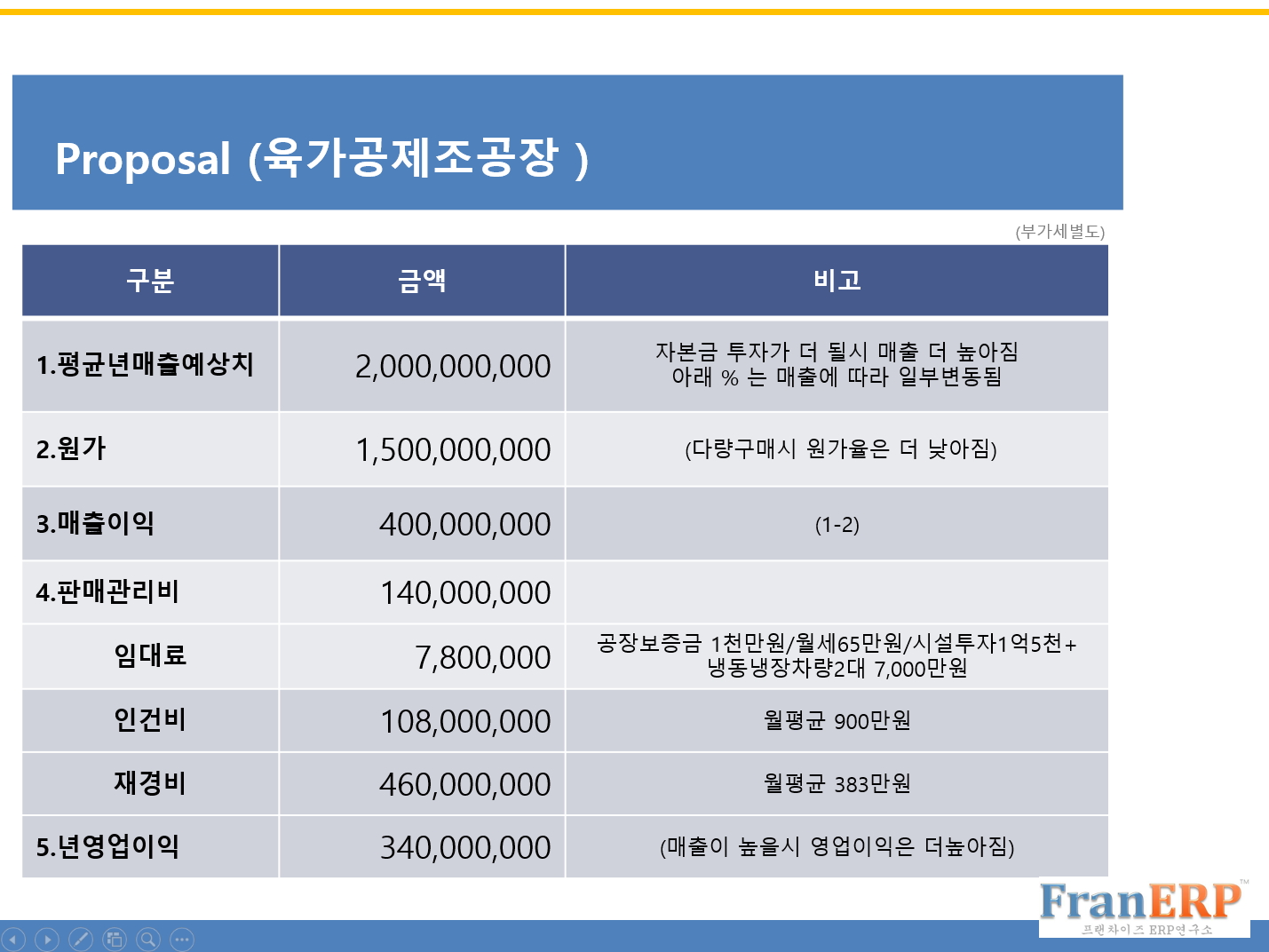 Proposal (육가공제조공장 )

(부가세별도)

| 구분 | 금액 | 비고 |
|---|---|---|
| 1.평균년매출예상치 | 2,000,000,000 | 자본금 투자가 더 될시 매출 더 높아짐 아래 % 는 매출에 따라 일부변동됨 |
| 2.원가 | 1,500,000,000 | (다량구매시 원가율은 더 낮아짐) |
| 3.매출이익 | 400,000,000 | (1-2) |
| 4.판매관리비 | 140,000,000 | |
| 임대료 | 7,800,000 | 공장보증금 1천만원/월세65만원/시설투자1억5천+ 냉동냉장차량2대 7,000만원 |
| 인건비 | 108,000,000 | 월평균 900만원 |
| 재경비 | 460,000,000 | 월평균 383만원 |
| 5.년영업이익 | 340,000,000 | (매출이 높을시 영업이익은 더높아짐) |

FranERP™
프랜차이즈 ERP연구소